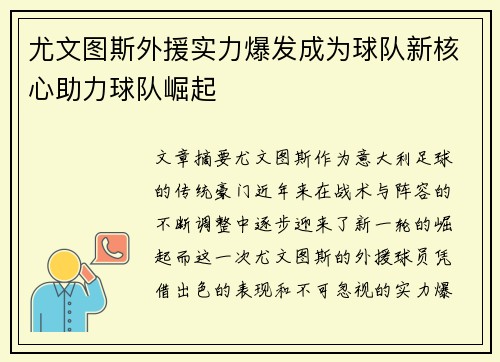 尤文图斯外援实力爆发成为球队新核心助力球队崛起

文章摘要尤文图斯作为意大利足球的传统豪门近年来在战术与阵容的不断调整中逐步迎来了新一轮的崛起而这一次尤文图斯的外援球员凭借出色的表现和不可忽视的实力爆